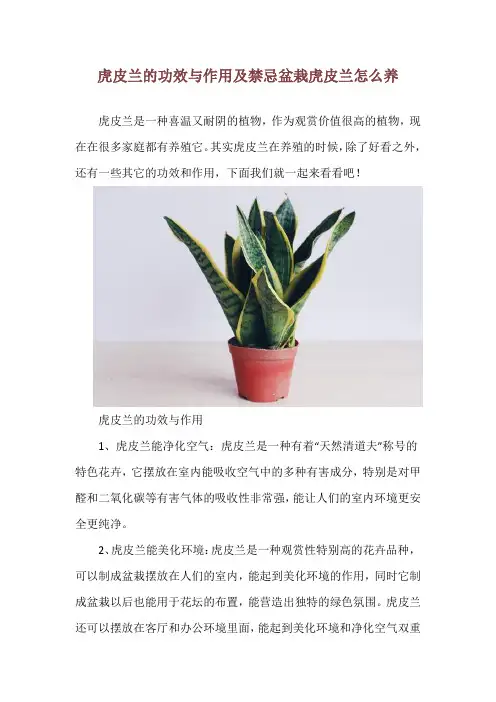 虎皮兰的功效与作用及禁忌盆栽虎皮兰怎么养

虎皮兰是一种喜温又耐阴的植物，作为观赏价值很高的植物，现在在很多家庭都有养殖它。其实虎皮兰在养殖的时候，除了好看之外，还有一些其它的功效和作用，下面我们就一起来看看吧！

虎皮兰的功效与作用

1、虎皮兰能净化空气：虎皮兰是一种有着“天然清道夫”称号的特色花卉，它摆放在室内能吸收空气中的多种有害成分，特别是对甲醛和二氧化碳等有害气体的吸收性非常强，能让人们的室内环境更安全更纯净。

2、虎皮兰能美化环境：虎皮兰是一种观赏性特别高的花卉品种，可以制成盆栽摆放在人们的室内，能起到美化环境的作用，同时它制成盆栽以后也能用于花坛的布置，能营造出独特的绿色氛围。虎皮兰还可以摆放在客厅和办公环境里面，能起到美化环境和净化空气双重